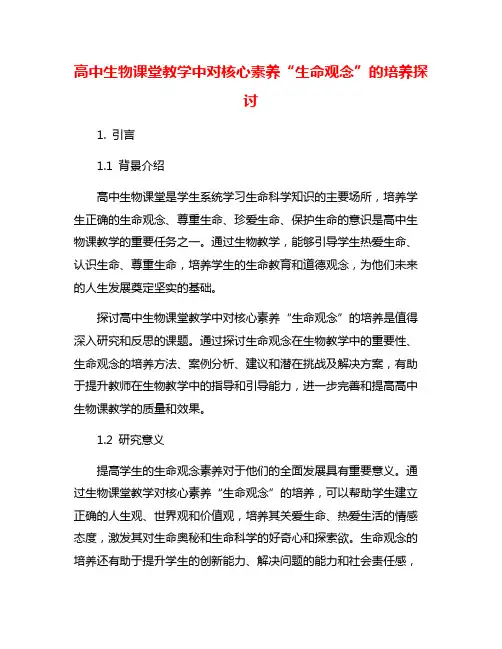 高中生物课堂教学中对核心素养“生命观念”的培养探讨

1. 引言

1.1 背景介绍

高中生物课堂是学生系统学习生命科学知识的主要场所，培养学生正确的生命观念、尊重生命、珍爱生命、保护生命的意识是高中生物课教学的重要任务之一。通过生物教学，能够引导学生热爱生命、认识生命、尊重生命，培养学生的生命教育和道德观念，为他们未来的人生发展奠定坚实的基础。

探讨高中生物课堂教学中对核心素养“生命观念”的培养是值得深入研究和反思的课题。通过探讨生命观念在生物教学中的重要性、生命观念的培养方法、案例分析、建议和潜在挑战及解决方案，有助于提升教师在生物教学中的指导和引导能力，进一步完善和提高高中生物课教学的质量和效果。

1.2 研究意义

提高学生的生命观念素养对于他们的全面发展具有重要意义。通过生物课堂教学对核心素养“生命观念”的培养，可以帮助学生建立正确的人生观、世界观和价值观，培养其关爱生命、热爱生活的情感态度，激发其对生命奥秘和生命科学的好奇心和探索欲。生命观念的培养还有助于提升学生的创新能力、解决问题的能力和社会责任感，